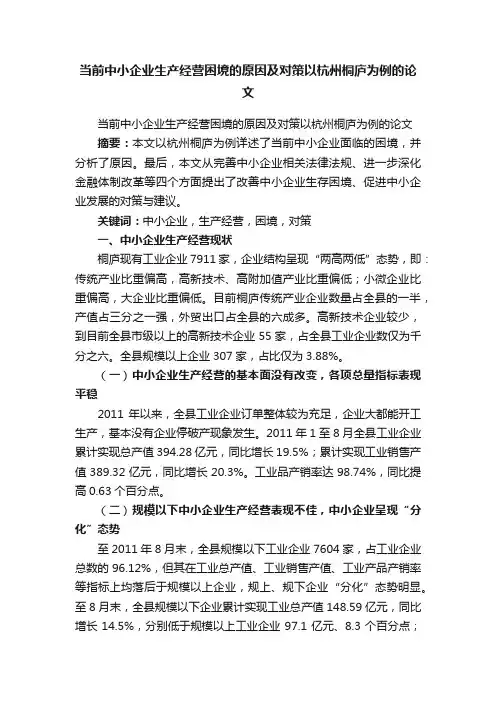 当前中小企业生产经营困境的原因及对策以杭州桐庐为例的论文

当前中小企业生产经营困境的原因及对策以杭州桐庐为例的论文

摘要：本文以杭州桐庐为例详述了当前中小企业面临的困境，并分析了原因。最后，本文从完善中小企业相关法律法规、进一步深化金融体制改革等四个方面提出了改善中小企业生存困境、促进中小企业发展的对策与建议。

关键词：中小企业，生产经营，困境，对策

一、中小企业生产经营现状

桐庐现有工业企业 7911 家，企业结构呈现“两高两低”态势，即：传统产业比重偏高，高新技术、高附加值产业比重偏低；小微企业比重偏高，大企业比重偏低。目前桐庐传统产业企业数量占全县的一半，产值占三分之一强，外贸出口占全县的六成多。高新技术企业较少，到目前全县市级以上的高新技术企业 55 家，占全县工业企业数仅为千分之六。全县规模以上企业 307 家，占比仅为 3.88%。

（一）中小企业生产经营的基本面没有改变，各项总量指标表现平稳

2011 年以来，全县工业企业订单整体较为充足，企业大都能开工生产，基本没有企业停破产现象发生。2011 年 1 至 8 月全县工业企业累计实现总产值 394.28 亿元，同比增长 19.5%；累计实现工业销售产值 389.32 亿元，同比增长 20.3%。工业品产销率达 98.74%，同比提高 0.63 个百分点。

（二）规模以下中小企业生产经营表现不佳，中小企业呈现“分化”态势

至 2011 年 8 月末，全县规模以下工业企业 7604 家，占工业企业总数的 96.12%，但其在工业总产值、工业销售产值、工业产品产销率等指标上均落后于规模以上企业，规上、规下企业“分化”态势明显。至 8 月末，全县规模以下企业累计实现工业总产值 148.59 亿元，同比增长 14.5%，分别低于规模以上工业企业 97.1 亿元、8.3 个百分点；